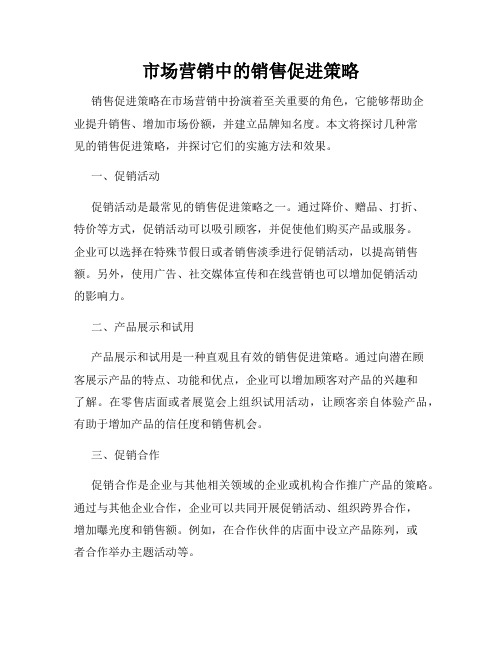 市场营销中的销售促进策略

销售促进策略在市场营销中扮演着至关重要的角色，它能够帮助企业提升销售、增加市场份额，并建立品牌知名度。本文将探讨几种常见的销售促进策略，并探讨它们的实施方法和效果。

一、促销活动

促销活动是最常见的销售促进策略之一。通过降价、赠品、打折、特价等方式，促销活动可以吸引顾客，并促使他们购买产品或服务。企业可以选择在特殊节假日或者销售淡季进行促销活动，以提高销售额。另外，使用广告、社交媒体宣传和在线营销也可以增加促销活动的影响力。

二、产品展示和试用

产品展示和试用是一种直观且有效的销售促进策略。通过向潜在顾客展示产品的特点、功能和优点，企业可以增加顾客对产品的兴趣和了解。在零售店面或者展览会上组织试用活动，让顾客亲自体验产品，有助于增加产品的信任度和销售机会。

三、促销合作

促销合作是企业与其他相关领域的企业或机构合作推广产品的策略。通过与其他企业合作，企业可以共同开展促销活动、组织跨界合作，增加曝光度和销售额。例如，在合作伙伴的店面中设立产品陈列，或者合作举办主题活动等。